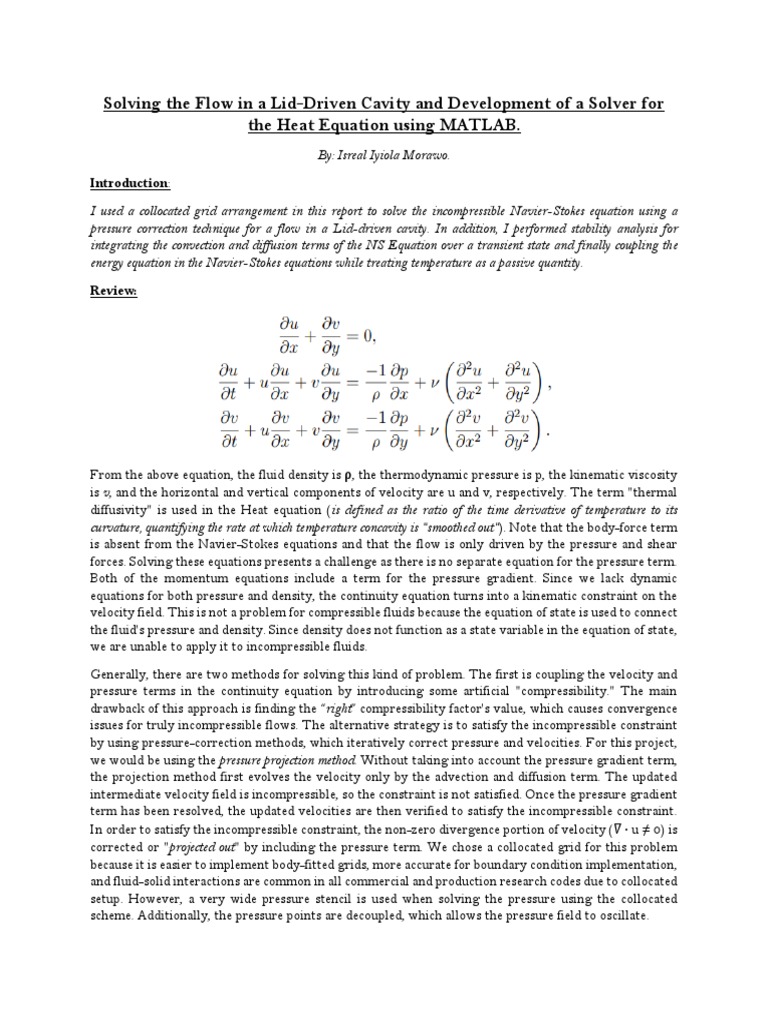 Solving the Flow in a Lid-Driven Cavity and Development of a Solver for the Heat Equation using MATLAB.

By: Isreal Iyiola Morawo.

Introduction:

I used a collocated grid arrangement in this report to solve the incompressible Navier-Stokes equation using a pressure correction technique for a flow in a Lid-driven cavity. In addition, I performed stability analysis for integrating the convection and diffusion terms of the NS Equation over a transient state and finally coupling the energy equation in the Navier-Stokes equations while treating temperature as a passive quantity.

Review:

$\frac{\partial u}{\partial x} + \frac{\partial v}{\partial y} = 0,$
$\frac{\partial u}{\partial t} + u\frac{\partial u}{\partial x} + v\frac{\partial u}{\partial y} = \frac{-1}{\rho}\frac{\partial p}{\partial x} + \nu\left(\frac{\partial^2 u}{\partial x^2} + \frac{\partial^2 u}{\partial y^2}\right),$
$\frac{\partial v}{\partial t} + u\frac{\partial v}{\partial x} + v\frac{\partial v}{\partial y} = \frac{-1}{\rho}\frac{\partial p}{\partial y} + \nu\left(\frac{\partial^2 v}{\partial x^2} + \frac{\partial^2 v}{\partial y^2}\right).$

From the above equation, the fluid density is ρ, the thermodynamic pressure is p, the kinematic viscosity is v, and the horizontal and vertical components of velocity are u and v, respectively. The term "thermal diffusivity" is used in the Heat equation (is defined as the ratio of the time derivative of temperature to its curvature, quantifying the rate at which temperature concavity is "smoothed out"). Note that the body-force term is absent from the Navier-Stokes equations and that the flow is only driven by the pressure and shear forces. Solving these equations presents a challenge as there is no separate equation for the pressure term. Both of the momentum equations include a term for the pressure gradient. Since we lack dynamic equations for both pressure and density, the continuity equation turns into a kinematic constraint on the velocity field. This is not a problem for compressible fluids because the equation of state is used to connect the fluid's pressure and density. Since density does not function as a state variable in the equation of state, we are unable to apply it to incompressible fluids.

Generally, there are two methods for solving this kind of problem. The first is coupling the velocity and pressure terms in the continuity equation by introducing some artificial "compressibility." The main drawback of this approach is finding the "right" compressibility factor's value, which causes convergence issues for truly incompressible flows. The alternative strategy is to satisfy the incompressible constraint by using pressure-correction methods, which iteratively correct pressure and velocities. For this project, we would be using the pressure projection method. Without taking into account the pressure gradient term, the projection method first evolves the velocity only by the advection and diffusion term. The updated intermediate velocity field is incompressible, so the constraint is not satisfied. Once the pressure gradient term has been resolved, the updated velocities are then verified to satisfy the incompressible constraint. In order to satisfy the incompressible constraint, the non-zero divergence portion of velocity ($\nabla \cdot u \neq 0$) is corrected or "projected out" by including the pressure term. We chose a collocated grid for this problem because it is easier to implement body-fitted grids, more accurate for boundary condition implementation, and fluid-solid interactions are common in all commercial and production research codes due to collocated setup. However, a very wide pressure stencil is used when solving the pressure using the collocated scheme. Additionally, the pressure points are decoupled, which allows the pressure field to oscillate.